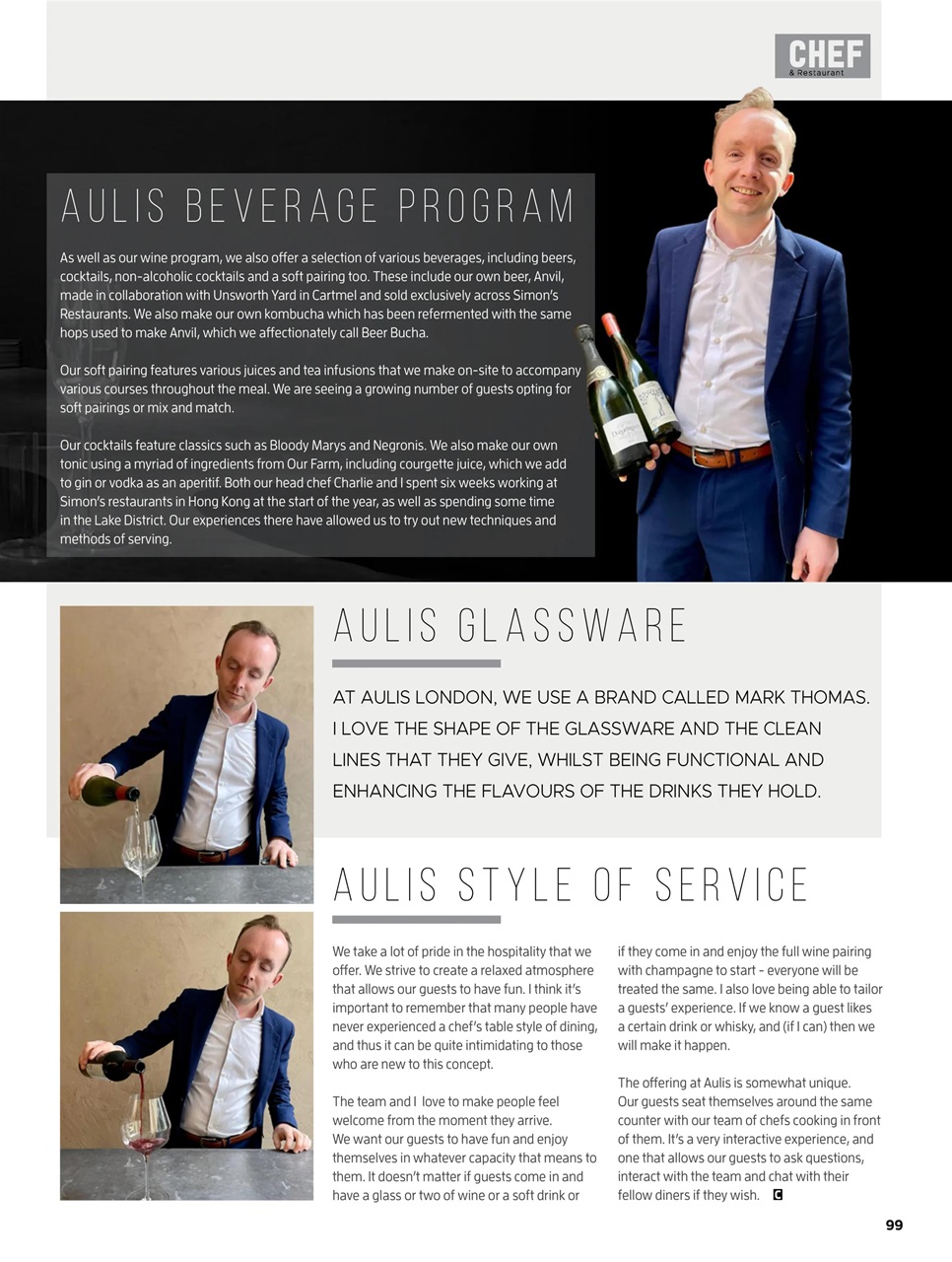 CHEF
& Restaurant

AULIS BEVERAGE PROGRAM

As well as our wine program, we also offer a selection of various beverages, including beers, cocktails, non-alcoholic cocktails and a soft pairing too. These include our own beer, Anvil, made in collaboration with Unsworth Yard in Cartmel and sold exclusively across Simon's Restaurants. We also make our own kombucha which has been refermented with the same hops used to make Anvil, which we affectionately call Beer Bucha.

Our soft pairing features various juices and tea infusions that we make on-site to accompany various courses throughout the meal. We are seeing a growing number of guests opting for soft pairings or mix and match.

Our cocktails feature classics such as Bloody Marys and Negronis. We also make our own tonic using a myriad of ingredients from Our Farm, including courgette juice, which we add to gin or vodka as an aperitif. Both our head chef Charlie and I spent six weeks working at Simon's restaurants in Hong Kong at the start of the year, as well as spending some time in the Lake District. Our experiences there have allowed us to try out new techniques and methods of serving.

AULIS GLASSWARE

AT AULIS LONDON, WE USE A BRAND CALLED MARK THOMAS. I LOVE THE SHAPE OF THE GLASSWARE AND THE CLEAN LINES THAT THEY GIVE, WHILST BEING FUNCTIONAL AND ENHANCING THE FLAVOURS OF THE DRINKS THEY HOLD.

AULIS STYLE OF SERVICE

We take a lot of pride in the hospitality that we offer. We strive to create a relaxed atmosphere that allows our guests to have fun. I think it's important to remember that many people have never experienced a chef's table style of dining, and thus it can be quite intimidating to those who are new to this concept.

The team and I love to make people feel welcome from the moment they arrive. We want our guests to have fun and enjoy themselves in whatever capacity that means to them. It doesn't matter if guests come in and have a glass or two of wine or a soft drink or if they come in and enjoy the full wine pairing with champagne to start - everyone will be treated the same. I also love being able to tailor a guests' experience. If we know a guest likes a certain drink or whisky, and (if I can) then we will make it happen.

The offering at Aulis is somewhat unique. Our guests seat themselves around the same counter with our team of chefs cooking in front of them. It's a very interactive experience, and one that allows our guests to ask questions, interact with the team and chat with their fellow diners if they wish. C

99